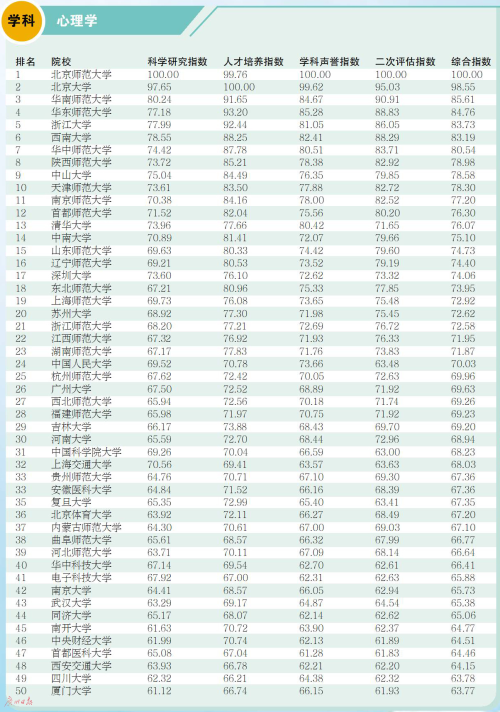 学科 心理学

| 排名 | 院校 | 科学研究指数 | 人才培养指数 | 学科声誉指数 | 二次评估指数 | 综合指数 |
|---|---|---|---|---|---|---|
| 1 | 北京师范大学 | 100.00 | 99.76 | 100.00 | 100.00 | 100.00 |
| 2 | 北京大学 | 97.65 | 100.00 | 99.62 | 95.03 | 98.55 |
| 3 | 华南师范大学 | 80.24 | 91.65 | 84.67 | 90.91 | 85.61 |
| 4 | 华东师范大学 | 77.18 | 93.20 | 85.28 | 88.83 | 84.76 |
| 5 | 浙江大学 | 77.99 | 92.44 | 81.05 | 86.05 | 83.73 |
| 6 | 西南大学 | 78.55 | 88.25 | 82.41 | 88.29 | 83.19 |
| 7 | 华中师范大学 | 74.42 | 87.78 | 80.51 | 83.71 | 80.54 |
| 8 | 陕西师范大学 | 73.72 | 85.21 | 78.38 | 82.92 | 78.98 |
| 9 | 中山大学 | 75.04 | 84.49 | 76.35 | 79.85 | 78.58 |
| 10 | 天津师范大学 | 73.61 | 83.50 | 77.88 | 82.72 | 78.30 |
| 11 | 南京师范大学 | 70.38 | 84.16 | 78.00 | 82.52 | 77.20 |
| 12 | 首都师范大学 | 71.52 | 82.04 | 75.56 | 80.20 | 76.30 |
| 13 | 清华大学 | 73.96 | 77.66 | 80.42 | 71.65 | 76.07 |
| 14 | 中南大学 | 70.89 | 81.41 | 72.07 | 79.66 | 75.10 |
| 15 | 山东师范大学 | 69.63 | 80.33 | 74.42 | 79.60 | 74.73 |
| 16 | 辽宁师范大学 | 69.21 | 80.53 | 73.52 | 79.19 | 74.40 |
| 17 | 深圳大学 | 73.60 | 76.10 | 72.62 | 73.32 | 74.06 |
| 18 | 东北师范大学 | 67.21 | 80.96 | 75.33 | 77.85 | 73.95 |
| 19 | 上海师范大学 | 69.73 | 76.08 | 73.65 | 75.48 | 72.92 |
| 20 | 苏州大学 | 68.92 | 77.30 | 71.98 | 75.45 | 72.62 |
| 21 | 浙江师范大学 | 68.20 | 77.21 | 72.69 | 76.72 | 72.58 |
| 22 | 江西师范大学 | 67.32 | 76.92 | 71.93 | 76.33 | 71.95 |
| 23 | 湖南师范大学 | 67.17 | 77.83 | 71.76 | 73.83 | 71.87 |
| 24 | 中国人民大学 | 69.52 | 70.78 | 73.66 | 63.48 | 70.03 |
| 25 | 杭州师范大学 | 67.62 | 72.42 | 70.05 | 72.63 | 69.96 |
| 26 | 广州大学 | 67.50 | 72.52 | 68.89 | 71.92 | 69.63 |
| 27 | 西北师范大学 | 65.94 | 72.56 | 70.18 | 71.74 | 69.26 |
| 28 | 福建师范大学 | 65.98 | 71.97 | 70.75 | 71.92 | 69.23 |
| 29 | 吉林大学 | 66.17 | 73.88 | 68.43 | 69.70 | 69.20 |
| 30 | 河南大学 | 65.59 | 72.70 | 68.44 | 72.96 | 68.94 |
| 31 | 中国科学院大学 | 69.26 | 70.04 | 66.59 | 63.00 | 68.23 |
| 32 | 上海交通大学 | 70.56 | 69.41 | 63.57 | 63.63 | 68.03 |
| 33 | 贵州师范大学 | 64.76 | 70.71 | 67.10 | 69.30 | 67.36 |
| 33 | 安徽医科大学 | 64.84 | 71.52 | 66.16 | 68.39 | 67.36 |
| 35 | 复旦大学 | 65.35 | 72.99 | 65.40 | 63.41 | 67.35 |
| 36 | 北京体育大学 | 63.92 | 72.11 | 66.27 | 68.49 | 67.20 |
| 37 | 内蒙古师范大学 | 64.30 | 70.61 | 67.00 | 69.03 | 67.10 |
| 38 | 曲阜师范大学 | 65.61 | 68.57 | 66.32 | 67.99 | 66.77 |
| 39 | 河北师范大学 | 63.71 | 70.11 | 67.09 | 68.14 | 66.64 |
| 40 | 华中科技大学 | 67.14 | 69.54 | 62.70 | 62.61 | 66.41 |
| 41 | 电子科技大学 | 67.92 | 67.00 | 62.31 | 62.63 | 65.88 |
| 42 | 南京大学 | 64.41 | 68.57 | 66.05 | 62.94 | 65.73 |
| 43 | 武汉大学 | 63.29 | 69.17 | 64.87 | 64.54 | 65.38 |
| 44 | 同济大学 | 65.17 | 68.07 | 62.14 | 62.62 | 65.06 |
| 45 | 南开大学 | 61.63 | 70.72 | 63.90 | 62.37 | 64.77 |
| 46 | 中央财经大学 | 61.99 | 70.74 | 62.13 | 61.89 | 64.51 |
| 47 | 首都医科大学 | 65.08 | 67.04 | 61.28 | 61.83 | 64.46 |
| 48 | 西安交通大学 | 63.93 | 66.78 | 62.21 | 62.20 | 64.15 |
| 49 | 四川大学 | 62.32 | 66.21 | 64.38 | 62.32 | 63.78 |
| 50 | 厦门大学 | 61.12 | 66.74 | 66.15 | 61.93 | 63.77 |

广州日报